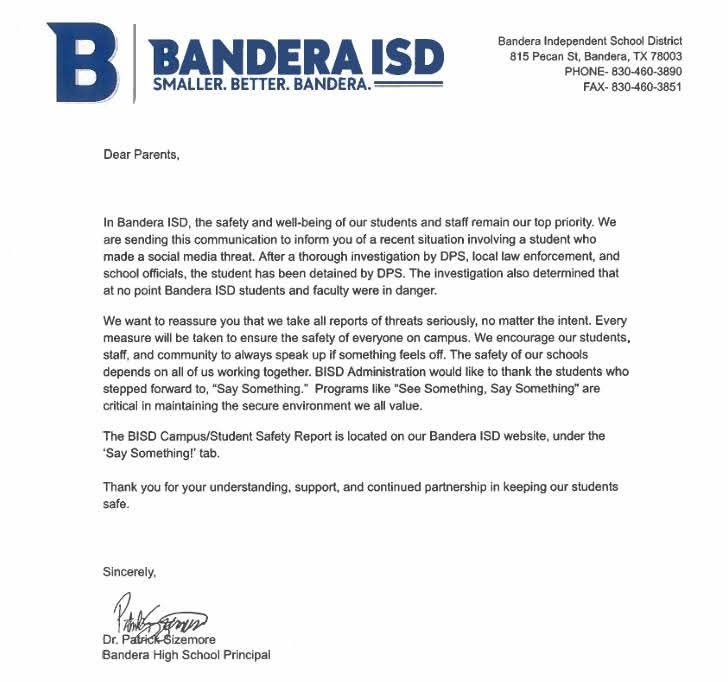 B

BANDERA ISD
SMALLER. BETTER. BANDERA.

Bandera Independent School District
815 Pecan St, Bandera, TX 78003
PHONE- 830-460-3890
FAX- 830-460-3851

Dear Parents,

In Bandera ISD, the safety and well-being of our students and staff remain our top priority. We are sending this communication to inform you of a recent situation involving a student who made a social media threat. After a thorough investigation by DPS, local law enforcement, and school officials, the student has been detained by DPS. The investigation also determined that at no point Bandera ISD students and faculty were in danger.

We want to reassure you that we take all reports of threats seriously, no matter the intent. Every measure will be taken to ensure the safety of everyone on campus. We encourage our students, staff, and community to always speak up if something feels off. The safety of our schools depends on all of us working together. BISD Administration would like to thank the students who stepped forward to, "Say Something." Programs like "See Something, Say Something" are critical in maintaining the secure environment we all value.

The BISD Campus/Student Safety Report is located on our Bandera ISD website, under the 'Say Something!' tab.

Thank you for your understanding, support, and continued partnership in keeping our students safe.

Sincerely,

Patrick Sizemore

Dr. Patrick Sizemore
Bandera High School Principal